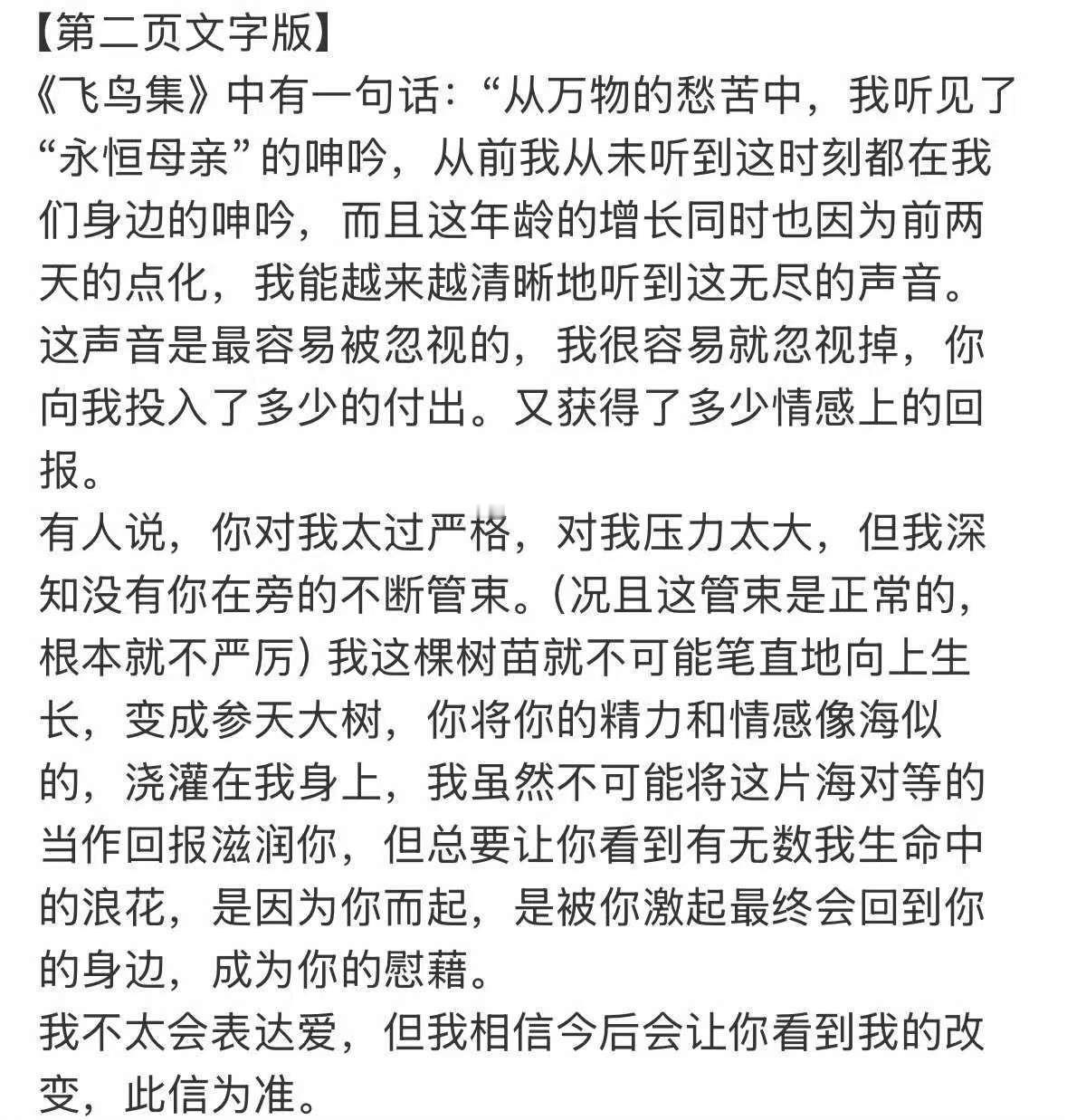 【第二页文字版】
《飞鸟集》中有一句话：“从万物的愁苦中，我听见了“永恒母亲”的呻吟，从前我从未听到这时刻都在我们身边的呻吟，而且这年龄的增长同时也因为前两天的点化，我能越来越清晰地听到这无尽的声音。这声音是最容易被忽视的，我很容易就忽视掉，你向我投入了多少的付出。又获得了多少情感上的回报。
有人说，你对我太过严格，对我压力太大，但我深知没有你在旁的不断管束。（况且这管束是正常的，根本就不严厉）我这棵树苗就不可能笔直地向上生长，变成参天大树，你将你的精力和情感像海似的，浇灌在我身上，我虽然不可能将这片海对等的当作回报滋润你，但总要让你看到有无数我生命中的浪花，是因为你而起，是被你激起最终会回到你的身边，成为你的慰藉。
我不太会表达爱，但我相信今后会让你看到我的改变，此信为准。